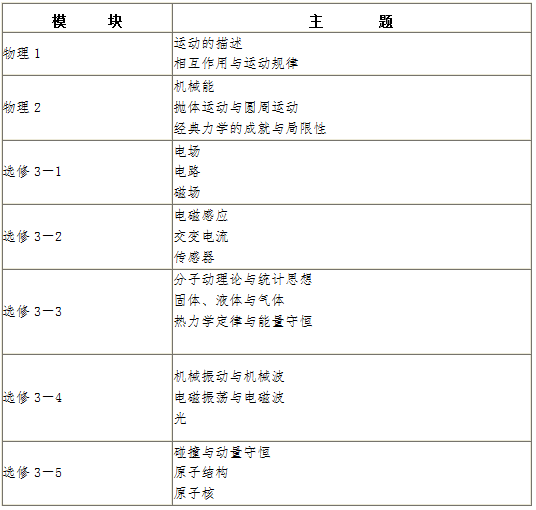 | 模　块 | 主　题 |
|---|---|
| 物理 1 | 运动的描述<br>相互作用与运动规律 |
| 物理 2 | 机械能<br>抛体运动与圆周运动<br>经典力学的成就与局限性 |
| 选修 3－1 | 电场<br>电路<br>磁场 |
| 选修 3－2 | 电磁感应<br>交变电流<br>传感器 |
| 选修 3－3 | 分子动理论与统计思想<br>固体、液体与气体<br>热力学定律与能量守恒 |
| 选修 3－4 | 机械振动与机械波<br>电磁振荡与电磁波<br>光 |
| 选修 3－5 | 碰撞与动量守恒<br>原子结构<br>原子核 |